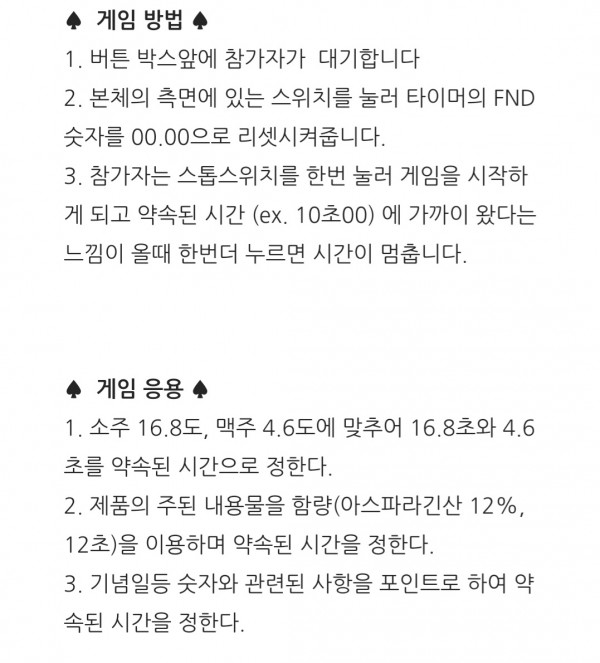 ♠ 게임 방법 ♠
1. 버튼 박스앞에 참가자가  대기합니다
2. 본체의 측면에 있는 스위치를 눌러 타이머의 FND 숫자를 00.00으로 리셋시켜줍니다.
3. 참가자는 스톱스위치를 한번 눌러 게임을 시작하게 되고 약속된 시간 (ex. 10초00) 에 가까이 왔다는 느낌이 올때 한번더 누르면 시간이 멈춥니다.

♠ 게임 응용 ♠
1. 소주 16.8도, 맥주 4.6도에 맞추어 16.8초와 4.6초를 약속된 시간으로 정한다.
2. 제품의 주된 내용물을 함량(아스파라긴산 12%, 12초)을 이용하며 약속된 시간을 정한다.
3. 기념일등 숫자와 관련된 사항을 포인트로 하여 약속된 시간을 정한다.